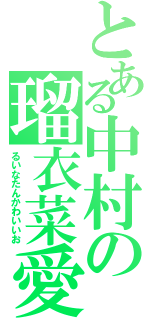 とある中村の
瑠衣菜愛
るいなたんかわいいお